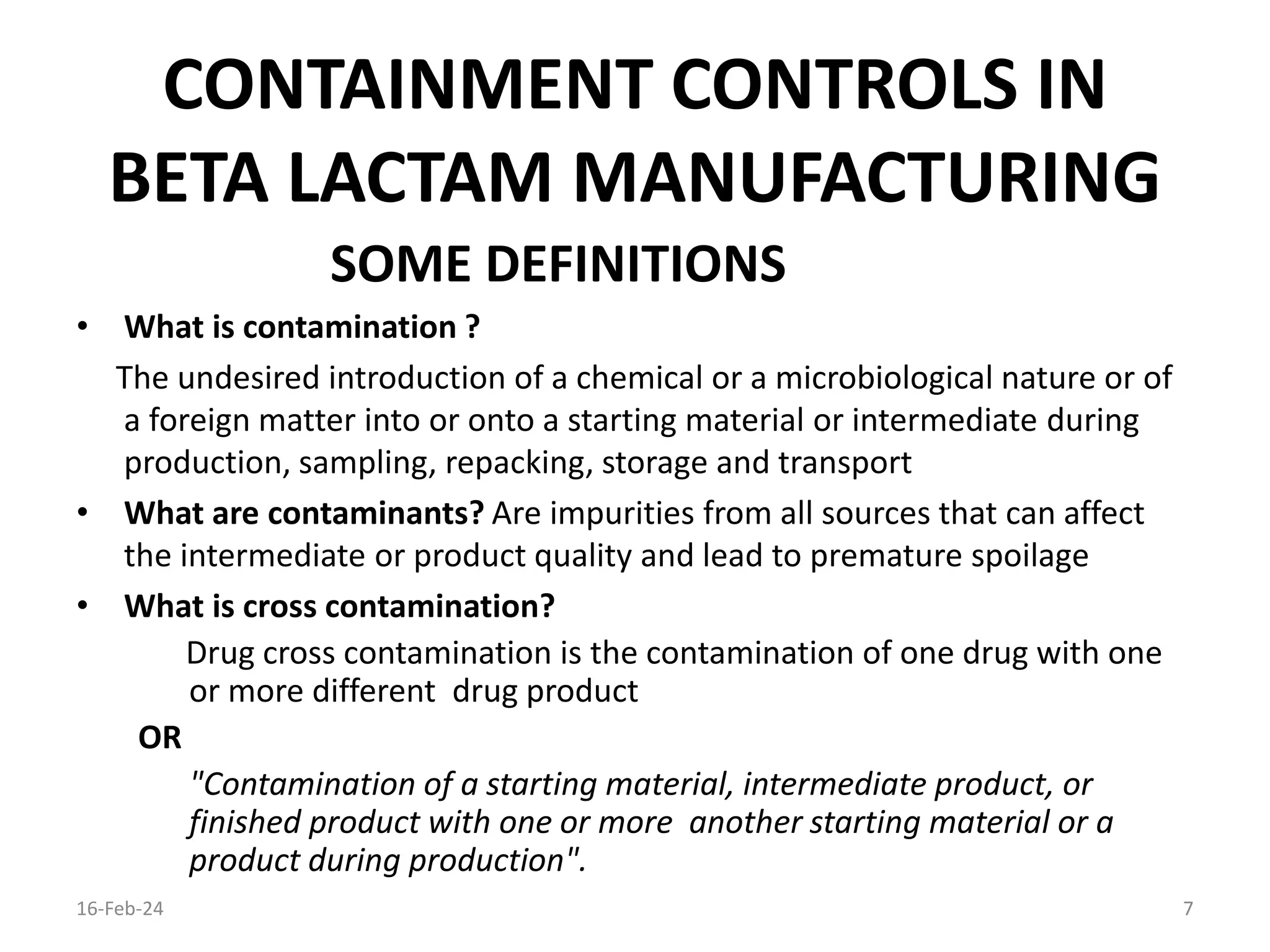 CONTAINMENT CONTROLS IN BETA LACTAM MANUFACTURING

SOME DEFINITIONS

• What is contamination ?

The undesired introduction of a chemical or a microbiological nature or of a foreign matter into or onto a starting material or intermediate during production, sampling, repacking, storage and transport

• What are contaminants? Are impurities from all sources that can affect the intermediate or product quality and lead to premature spoilage

• What is cross contamination?

Drug cross contamination is the contamination of one drug with one or more different drug product

OR

"Contamination of a starting material, intermediate product, or finished product with one or more another starting material or a product during production".

16-Feb-24

7